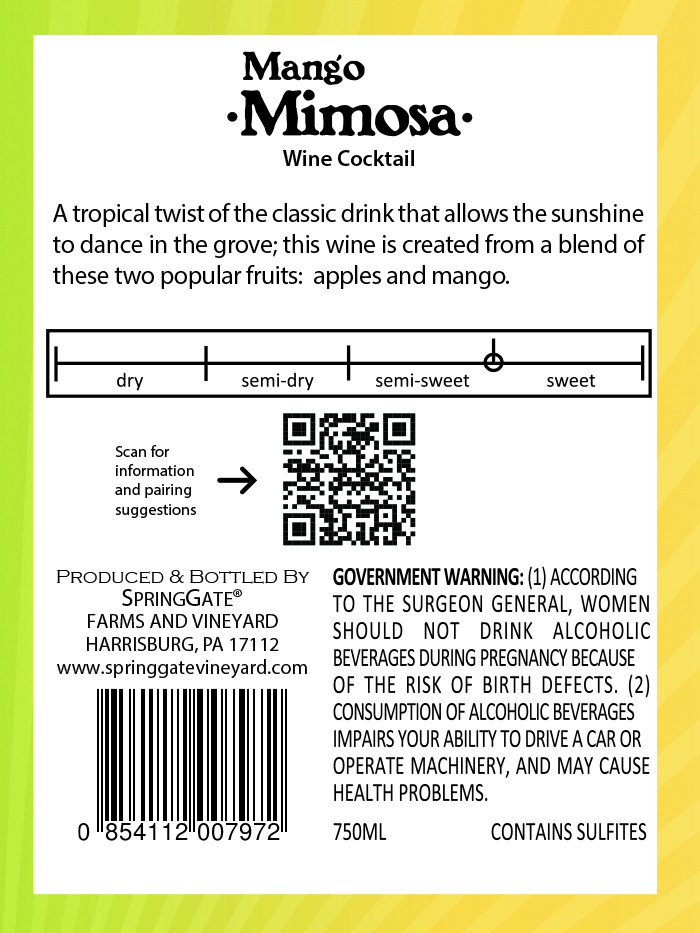 Mango

·Mimosa·

Wine Cocktail

A tropical twist of the classic drink that allows the sunshine to dance in the grove; this wine is created from a blend of these two popular fruits:  apples and mango.

dry
semi-dry
semi-sweet
sweet

Scan for information and pairing suggestions

→

Produced & Bottled By
SpringGate®
FARMS AND VINEYARD
HARRISBURG, PA 17112
www.springgatevineyard.com

0 854112 007972

GOVERNMENT WARNING: (1) ACCORDING TO THE SURGEON GENERAL, WOMEN SHOULD NOT DRINK ALCOHOLIC BEVERAGES DURING PREGNANCY BECAUSE OF THE RISK OF BIRTH DEFECTS. (2) CONSUMPTION OF ALCOHOLIC BEVERAGES IMPAIRS YOUR ABILITY TO DRIVE A CAR OR OPERATE MACHINERY, AND MAY CAUSE HEALTH PROBLEMS.

750ML
CONTAINS SULFITES